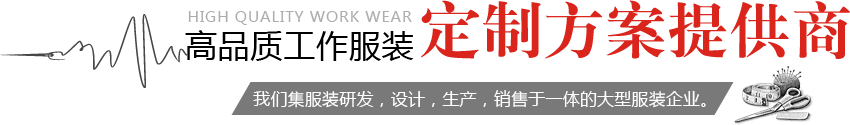 HIGH QUALITY WORK WEAR
高品质工作服装
定制方案提供商
我们集服装研发，设计，生产，销售于一体的大型服装企业。